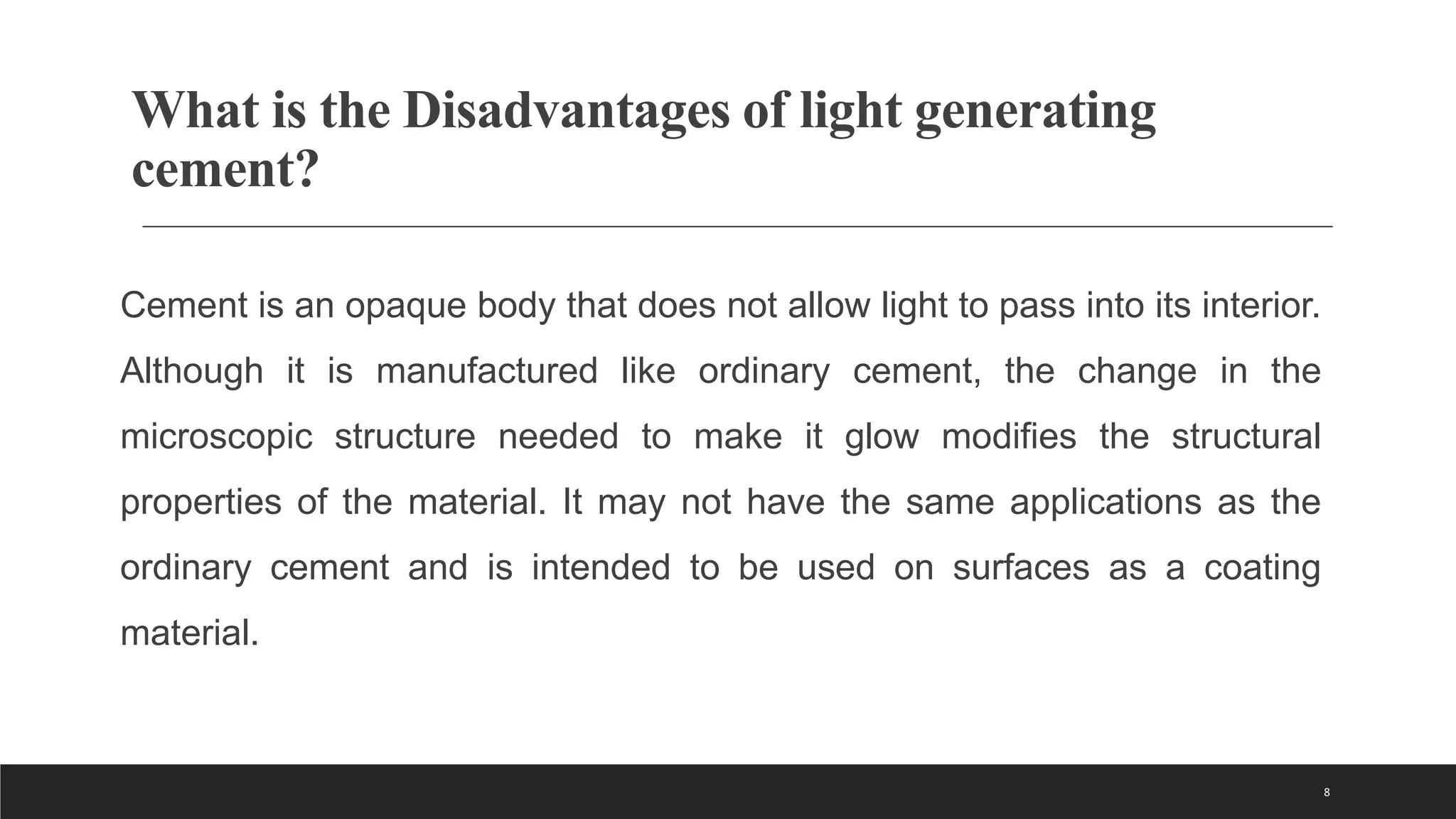 What is the Disadvantages of light generating cement?

Cement is an opaque body that does not allow light to pass into its interior. Although it is manufactured like ordinary cement, the change in the microscopic structure needed to make it glow modifies the structural properties of the material. It may not have the same applications as the ordinary cement and is intended to be used on surfaces as a coating material.

8